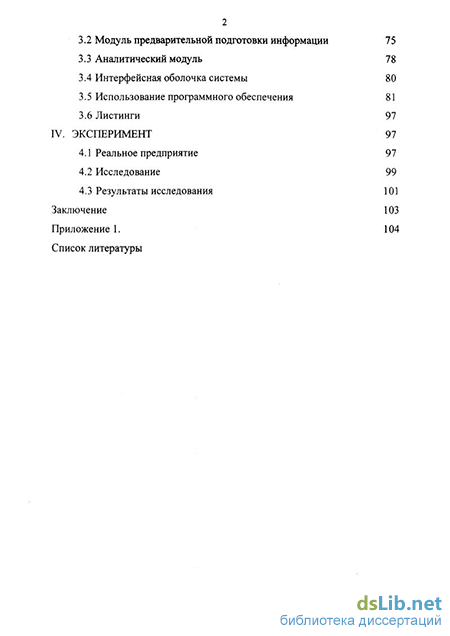 2

3.2 Модуль предварительной подготовки информации 75

3.3 Аналитический модуль 78

3.4 Интерфейсная оболочка системы 80

3.5 Использование программного обеспечения 81

3.6 Листинги 97

IV. ЭКСПЕРИМЕНТ 97

4.1 Реальное предприятие 97

4.2 Исследование 99

4.3 Результаты исследования 101

Заключение 103

Приложение 1. 104

Список литературы

dsLib.net
библиотека диссертаций